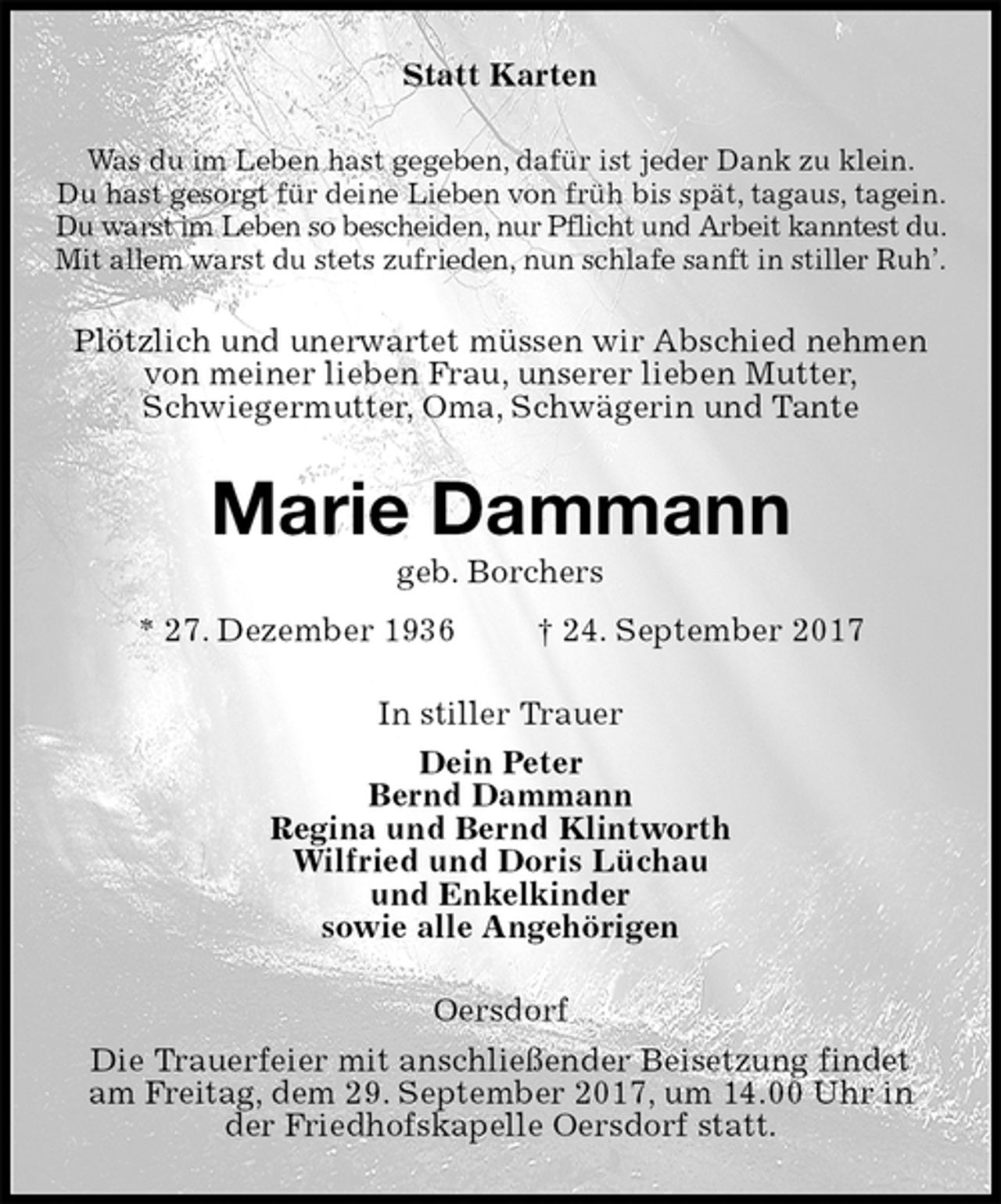 Statt Karten

Was du im Leben hast gegeben, dafür ist jeder Dank zu klein.
Du hast gesorgt für deine Lieben von früh bis spät, tagaus, tagein.
Du warst im Leben so bescheiden, nur Pflicht und Arbeit kanntest du.
Mit allem warst du stets zufrieden, nun schlafe sanft in stiller Ruh'.

Plötzlich und unerwartet müssen wir Abschied nehmen von meiner lieben Frau, unserer lieben Mutter, Schwiegermutter, Oma, Schwägerin und Tante

Marie Dammann

geb. Borchers

* 27. Dezember 1936 † 24. September 2017

In stiller Trauer

Dein Peter
Bernd Dammann
Regina und Bernd Klintworth
Wilfried und Doris Lüchau
und Enkelkinder
sowie alle Angehörigen

Oersdorf

Die Trauerfeier mit anschließender Beisetzung findet am Freitag, dem 29. September 2017, um 14.00 Uhr in der Friedhofskapelle Oersdorf statt.